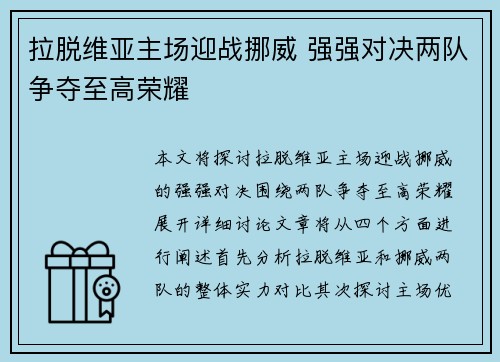 拉脱维亚主场迎战挪威 强强对决两队争夺至高荣耀

本文将探讨拉脱维亚主场迎战挪威的强强对决围绕两队争夺至高荣耀展开详细讨论文章将从四个方面进行阐述首先分析拉脱维亚和挪威两队的整体实力对比其次探讨主场优